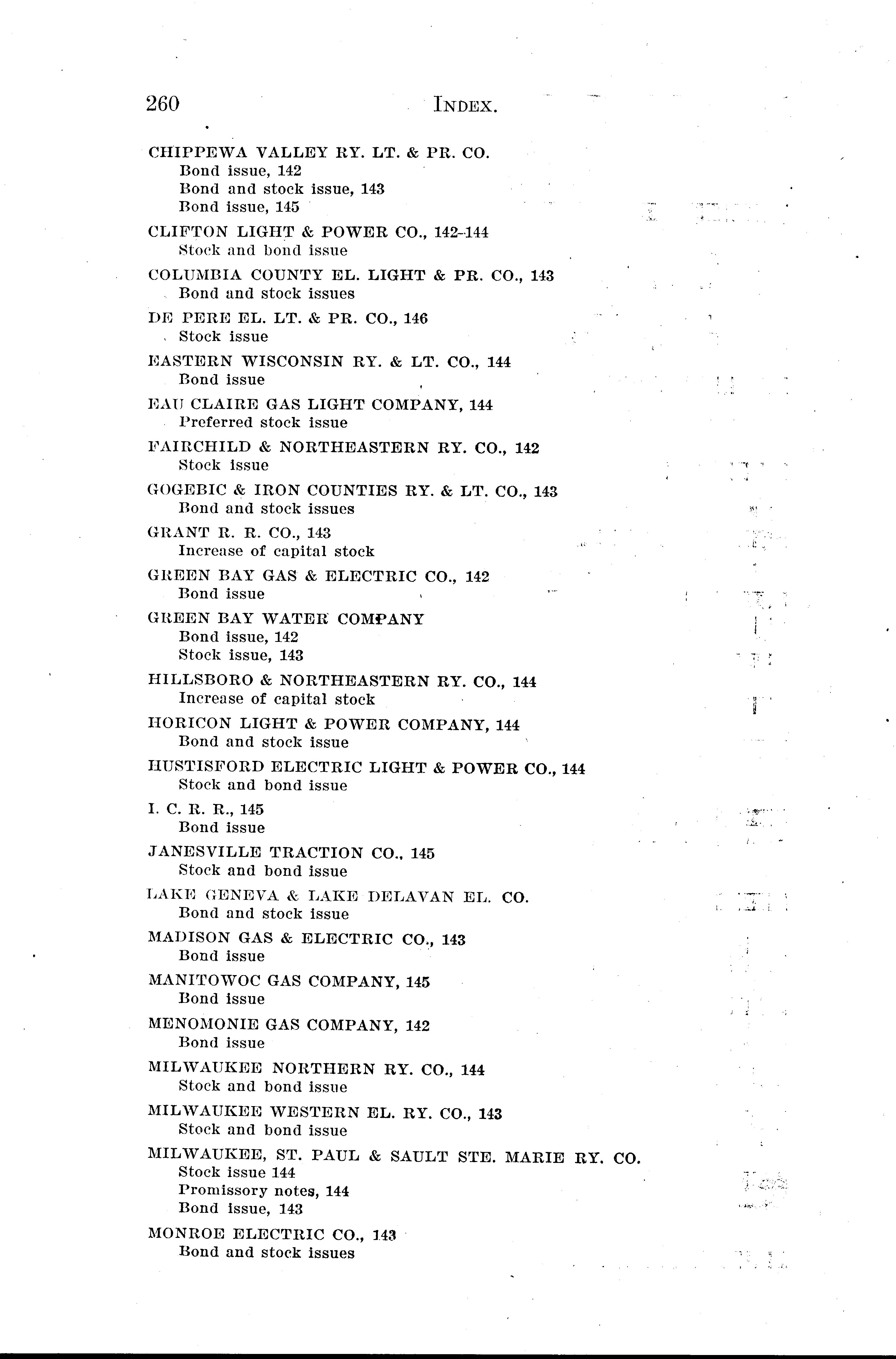 260 INDEX.

CHIPPEWA VALLEY RY. LT. & PR. CO.
Bond issue, 142
Bond and stock issue, 143
Bond issue, 145

CLIFTON LIGHT & POWER CO., 142-144
Stock and bond issue

COLUMBIA COUNTY EL. LIGHT & PR. CO., 143
Bond and stock issues

DE PERE EL. LT. & PR. CO., 146
Stock issue

EASTERN WISCONSIN RY. & LT. CO., 144
Bond issue

EAU CLAIRE GAS LIGHT COMPANY, 144
Preferred stock issue

FAIRCHILD & NORTHEASTERN RY. CO., 142
Stock issue

GOGEBIC & IRON COUNTIES RY. & LT. CO., 143
Bond and stock issues

GRANT R. R. CO., 143
Increase of capital stock

GREEN BAY GAS & ELECTRIC CO., 142
Bond issue

GREEN BAY WATER COMPANY
Bond issue, 142
Stock issue, 143

HILLSBORO & NORTHEASTERN RY. CO., 144
Increase of capital stock

HORICON LIGHT & POWER COMPANY, 144
Bond and stock issue

HUSTISFORD ELECTRIC LIGHT & POWER CO., 144
Stock and bond issue

I. C. R. R., 145
Bond issue

JANESVILLE TRACTION CO., 145
Stock and bond issue

LAKE GENEVA & LAKE DELAVAN EL. CO.
Bond and stock issue

MADISON GAS & ELECTRIC CO., 143
Bond issue

MANITOWOC GAS COMPANY, 145
Bond issue

MENOMONIE GAS COMPANY, 142
Bond issue

MILWAUKEE NORTHERN RY. CO., 144
Stock and bond issue

MILWAUKEE WESTERN EL. RY. CO., 143
Stock and bond issue

MILWAUKEE, ST. PAUL & SAULT STE. MARIE RY. CO.
Stock issue 144
Promissory notes, 144
Bond issue, 143

MONROE ELECTRIC CO., 143
Bond and stock issues